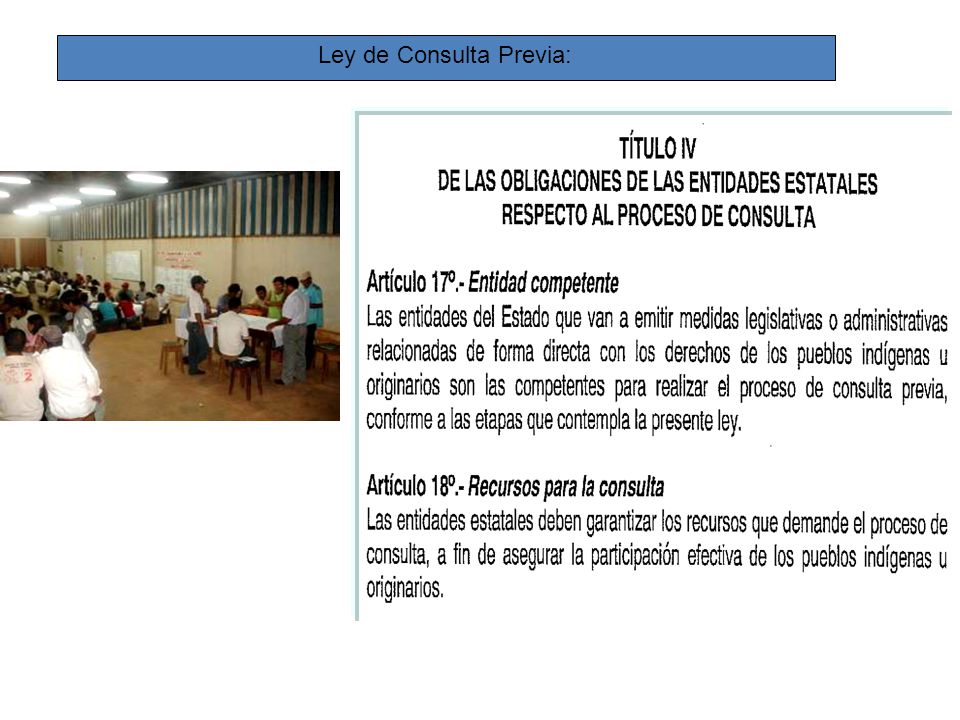 Ley de Consulta Previa:

TÍTULO IV
DE LAS OBLIGACIONES DE LAS ENTIDADES ESTATALES RESPECTO AL PROCESO DE CONSULTA

Artículo 17º.- Entidad competente
Las entidades del Estado que van a emitir medidas legislativas o administrativas relacionadas de forma directa con los derechos de los pueblos indígenas u originarios son las competentes para realizar el proceso de consulta previa, conforme a las etapas que contempla la presente ley.

Artículo 18º.- Recursos para la consulta
Las entidades estatales deben garantizar los recursos que demande el proceso de consulta, a fin de asegurar la participación efectiva de los pueblos indígenas u originarios.